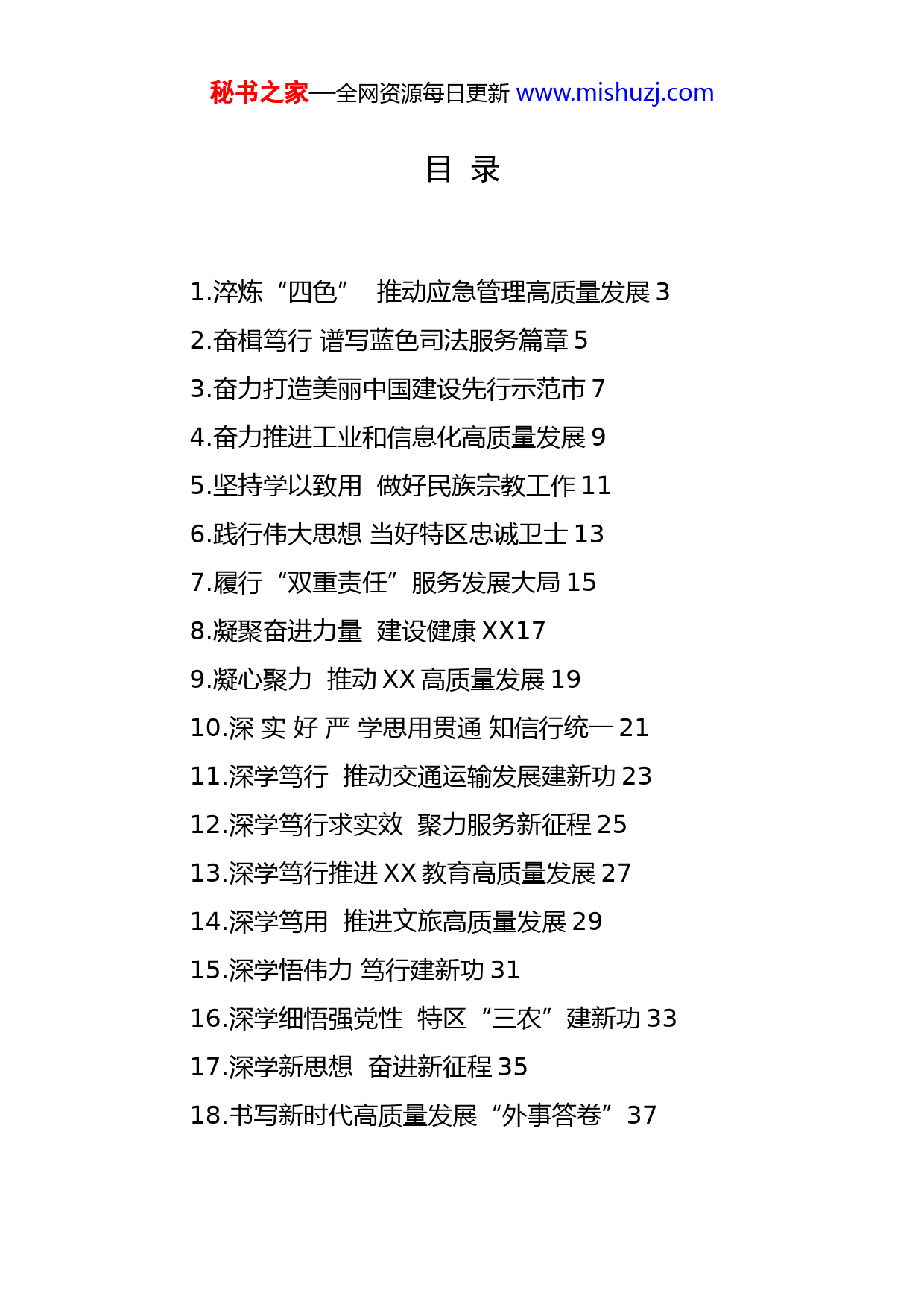 秘书之家—全网资源每日更新 www.mishuzj.com

目 录

1.淬炼“四色” 推动应急管理高质量发展 3

2.奋楫笃行 谱写蓝色司法服务篇章 5

3.奋力打造美丽中国建设先行示范市 7

4.奋力推进工业和信息化高质量发展 9

5.坚持学以致用 做好民族宗教工作 11

6.践行伟大思想 当好特区忠诚卫士 13

7.履行“双重责任”服务发展大局 15

8.凝聚奋进力量 建设健康 XX17

9.凝心聚力 推动 XX 高质量发展 19

10.深 实 好 严 学思用贯通 知信行统一 21

11.深学笃行 推动交通运输发展建新功 23

12.深学笃行求实效 聚力服务新征程 25

13.深学笃行推进 XX 教育高质量发展 27

14.深学笃用 推进文旅高质量发展 29

15.深学悟伟力 笃行建新功 31

16.深学细悟强党性 特区“三农”建新功 33

17.深学新思想 奋进新征程 35

18.书写新时代高质量发展“外事答卷”37